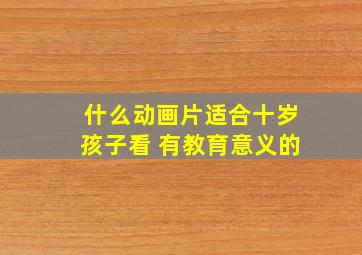 什么动画片适合十岁孩子看 有教育意义的